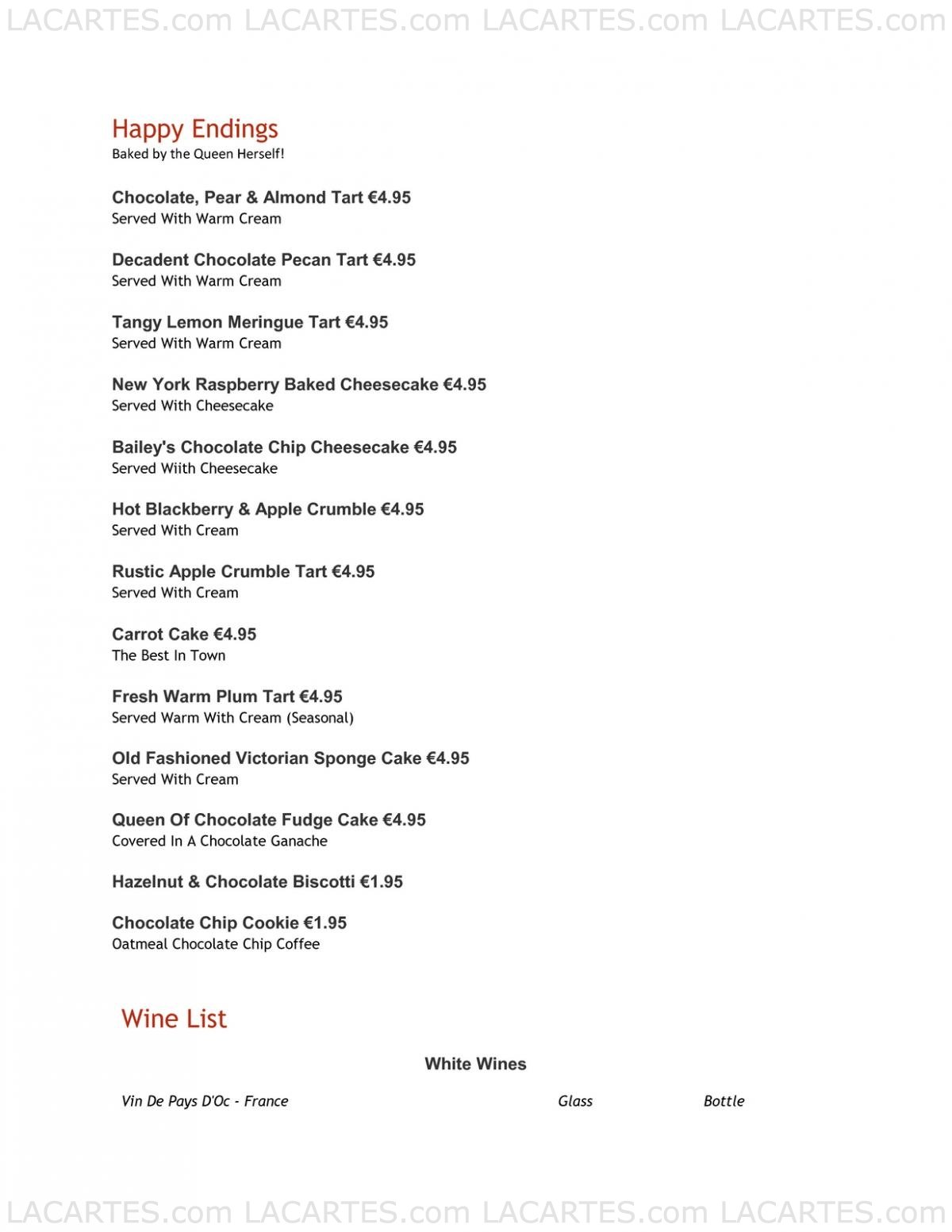 LACARTES.com LACARTES.com LACARTES.com LACARTES.com

Happy Endings
Baked by the Queen Herself!

Chocolate, Pear & Almond Tart €4.95
Served With Warm Cream

Decadent Chocolate Pecan Tart €4.95
Served With Warm Cream

Tangy Lemon Meringue Tart €4.95
Served With Warm Cream

New York Raspberry Baked Cheesecake €4.95
Served With Cheesecake

Bailey's Chocolate Chip Cheesecake €4.95
Served Wiith Cheesecake

Hot Blackberry & Apple Crumble €4.95
Served With Cream

Rustic Apple Crumble Tart €4.95
Served With Cream

Carrot Cake €4.95
The Best In Town

Fresh Warm Plum Tart €4.95
Served Warm With Cream (Seasonal)

Old Fashioned Victorian Sponge Cake €4.95
Served With Cream

Queen Of Chocolate Fudge Cake €4.95
Covered In A Chocolate Ganache

Hazelnut & Chocolate Biscotti €1.95

Chocolate Chip Cookie €1.95
Oatmeal Chocolate Chip Coffee

Wine List

White Wines

Vin De Pays D'Oc - France Glass Bottle

LACARTES.com LACARTES.com LACARTES.com LACARTES.com